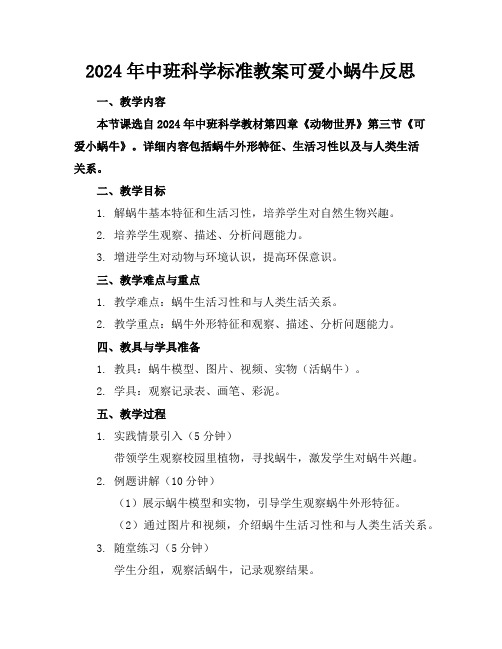 2024年中班科学标准教案可爱小蜗牛反思

一、教学内容

本节课选自2024年中班科学教材第四章《动物世界》第三节《可爱小蜗牛》。详细内容包括蜗牛外形特征、生活习性以及与人类生活关系。

二、教学目标

1. 解蜗牛基本特征和生活习性，培养学生对自然生物兴趣。

2. 培养学生观察、描述、分析问题能力。

3. 增进学生对动物与环境认识，提高环保意识。

三、教学难点与重点

1. 教学难点：蜗牛生活习性和与人类生活关系。

2. 教学重点：蜗牛外形特征和观察、描述、分析问题能力。

四、教具与学具准备

1. 教具：蜗牛模型、图片、视频、实物（活蜗牛）。

2. 学具：观察记录表、画笔、彩泥。

五、教学过程

1. 实践情景引入（5分钟）

带领学生观察校园里植物，寻找蜗牛，激发学生对蜗牛兴趣。

2. 例题讲解（10分钟）

（1）展示蜗牛模型和实物，引导学生观察蜗牛外形特征。

（2）通过图片和视频，介绍蜗牛生活习性和与人类生活关系。

3. 随堂练习（5分钟）

学生分组，观察活蜗牛，记录观察结果。